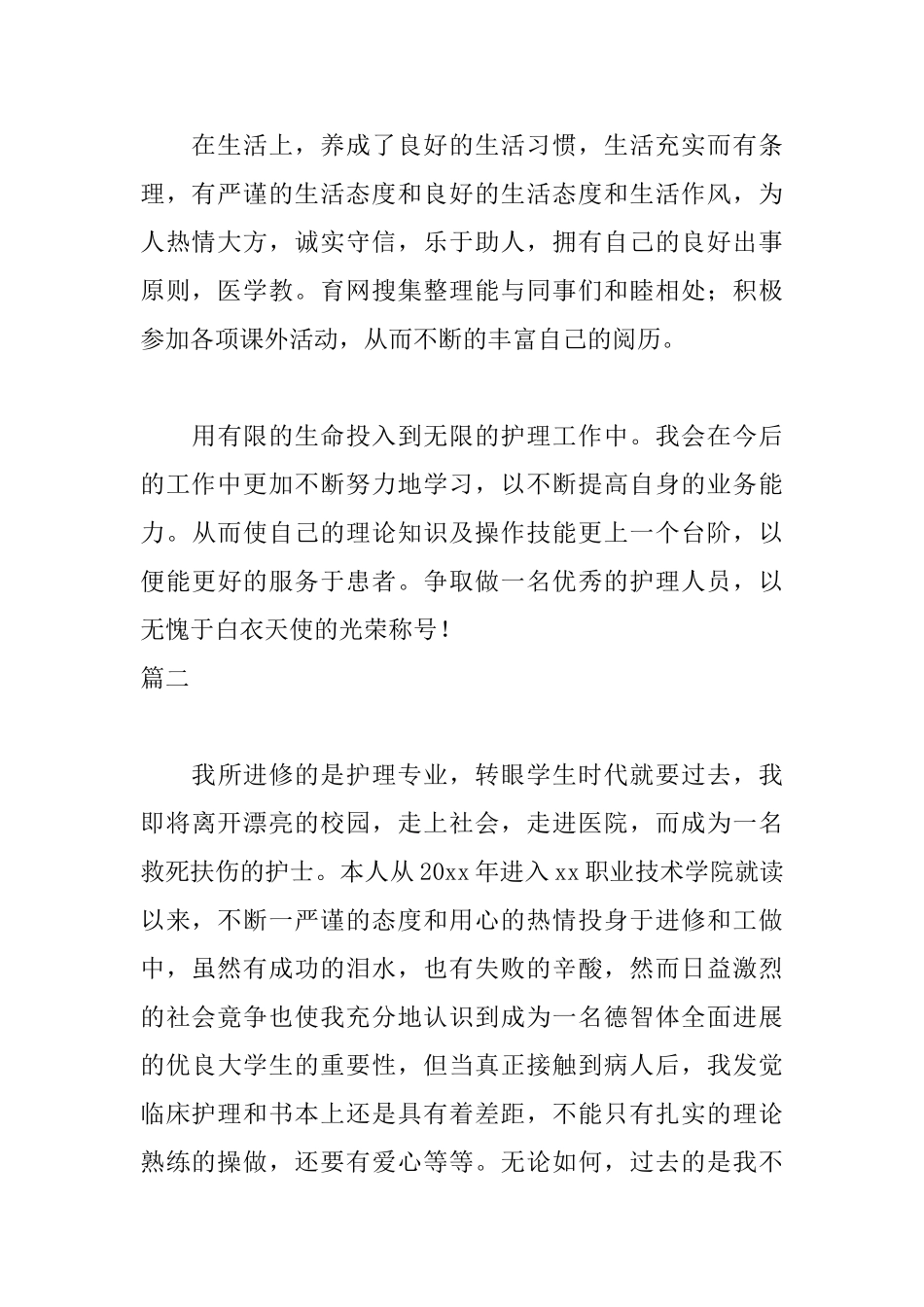 在生活上，养成了良好的生活习惯，生活充实而有条理，有严谨的生活态度和良好的生活态度和生活作风，为人热情大方，诚实守信，乐于助人，拥有自己的良好出事原则，医学教。育网搜集整理能与同事们和睦相处；积极参加各项课外活动，从而不断的丰富自己的阅历。

用有限的生命投入到无限的护理工作中。我会在今后的工作中更加不断努力地学习，以不断提高自身的业务能力。从而使自己的理论知识及操作技能更上一个台阶，以便能更好的服务于患者。争取做一名优秀的护理人员，以无愧于白衣天使的光荣称号！

篇二

我所进修的是护理专业，转眼学生时代就要过去，我即将离开漂亮的校园，走上社会，走进医院，而成为一名救死扶伤的护士。本人从20xx年进入xx职业技术学院就读以来，不断一严谨的态度和用心的热情投身于进修和工做中，虽然有成功的泪水，也有失败的辛酸，然而日益激烈的社会竞争也使我充分地认识到成为一名德智体全面进展的优良大学生的重要性，但当真正接触到病人后，我发觉临床护理和书本上还是具有着差距，不能只有扎实的理论熟练的操做，还要有爱心等等。无论如何，过去的是我不